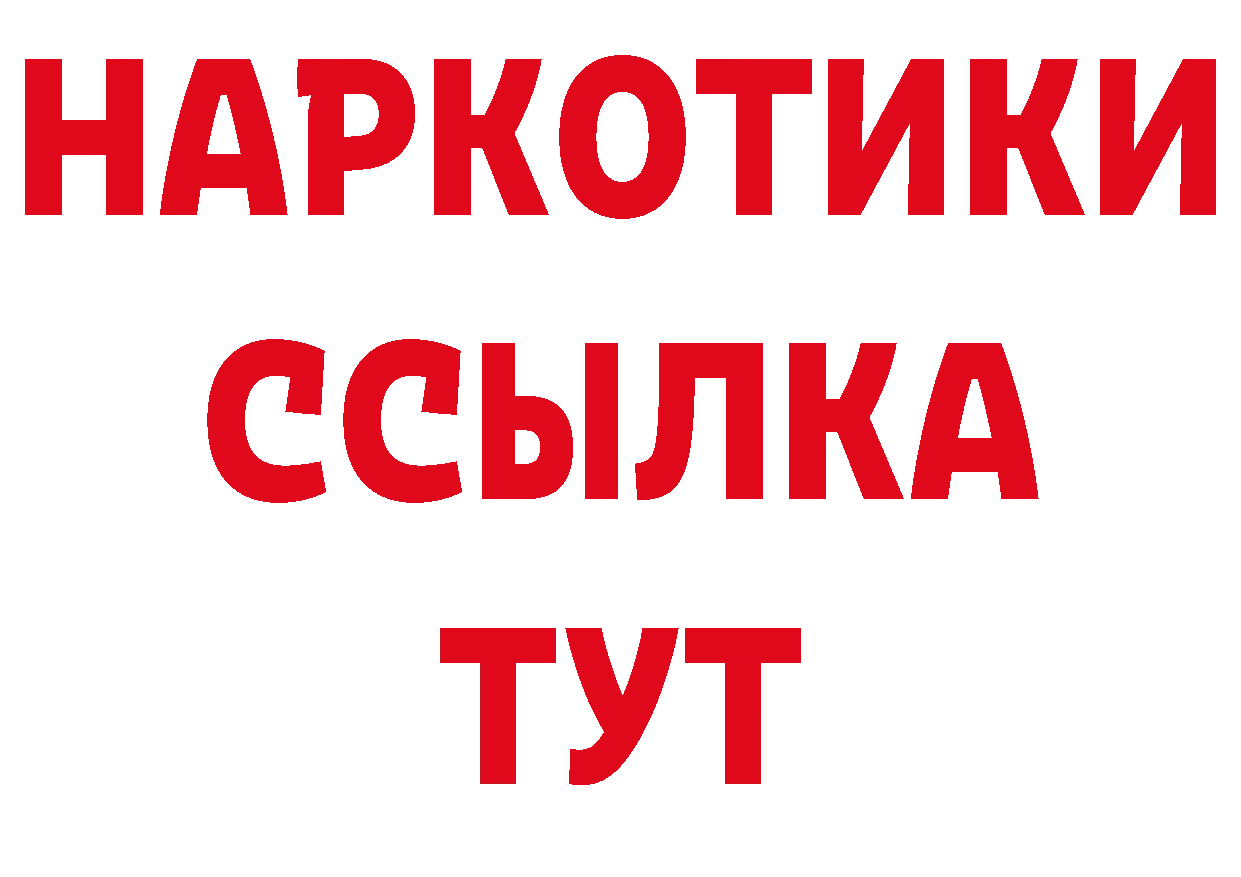 НАРКОТИКИ ССЫЛКА ТУТ